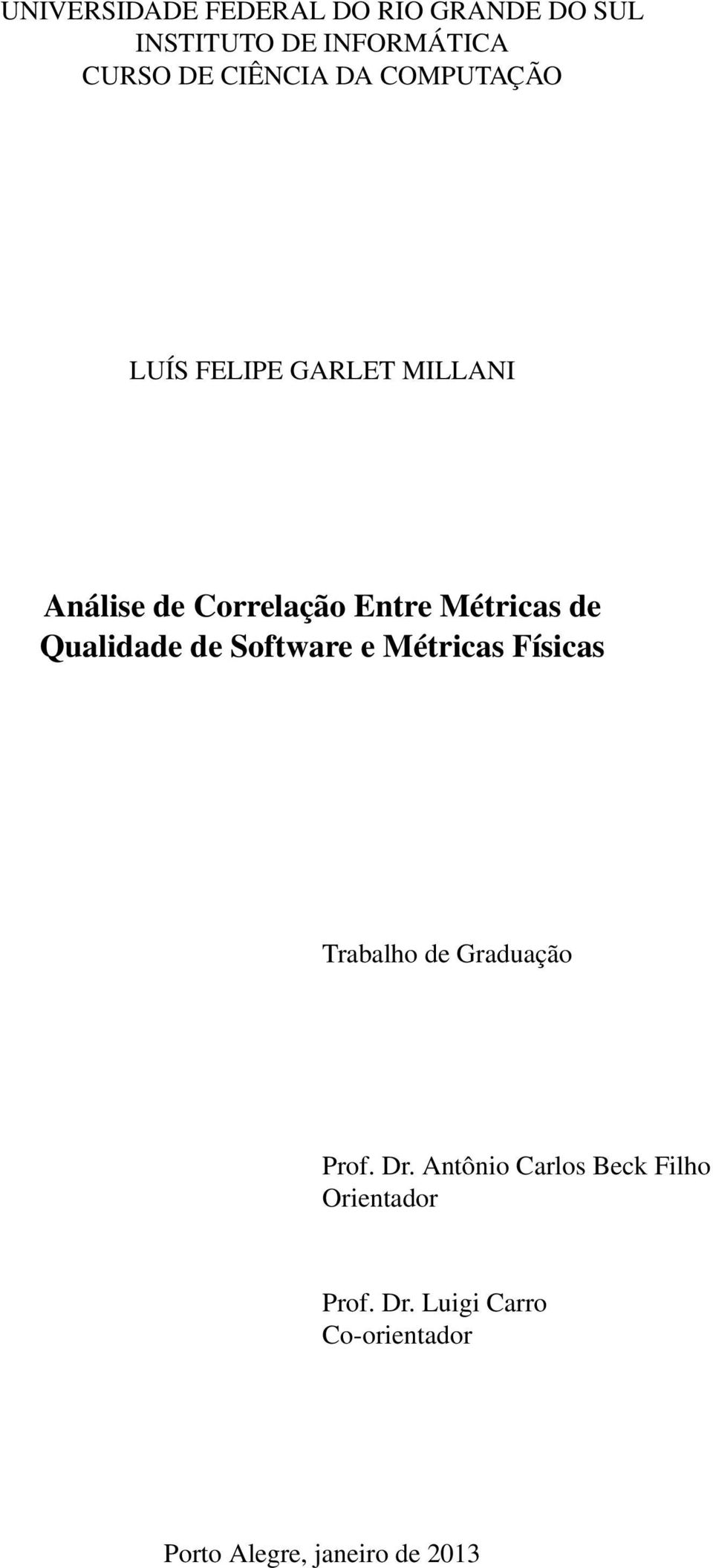 UNIVERSIDADE FEDERAL DO RIO GRANDE DO SUL
INSTITUTO DE INFORMÁTICA
CURSO DE CIÊNCIA DA COMPUTAÇÃO

LUÍS FELIPE GARLET MILLANI

Análise de Correlação Entre Métricas de Qualidade de Software e Métricas Físicas

Trabalho de Graduação

Prof. Dr. Antônio Carlos Beck Filho
Orientador

Prof. Dr. Luigi Carro
Co-orientador

Porto Alegre, janeiro de 2013